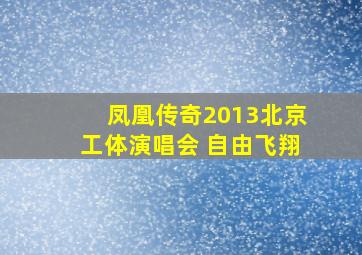 凤凰传奇2013北京工体演唱会 自由飞翔